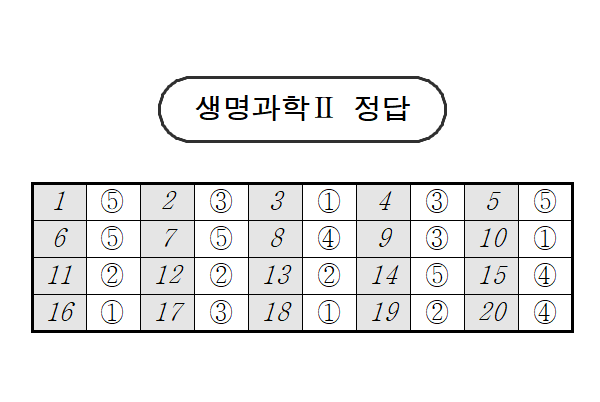 생명과학Ⅱ 정답

| 1 | ⑤ | 2 | ③ | 3 | ① | 4 | ③ | 5 | ⑤ |
|---|---|---|---|---|---|---|---|---|---|
| 6 | ⑤ | 7 | ⑤ | 8 | ④ | 9 | ③ | 10 | ① |
| 11 | ② | 12 | ② | 13 | ② | 14 | ⑤ | 15 | ④ |
| 16 | ① | 17 | ③ | 18 | ① | 19 | ② | 20 | ④ |